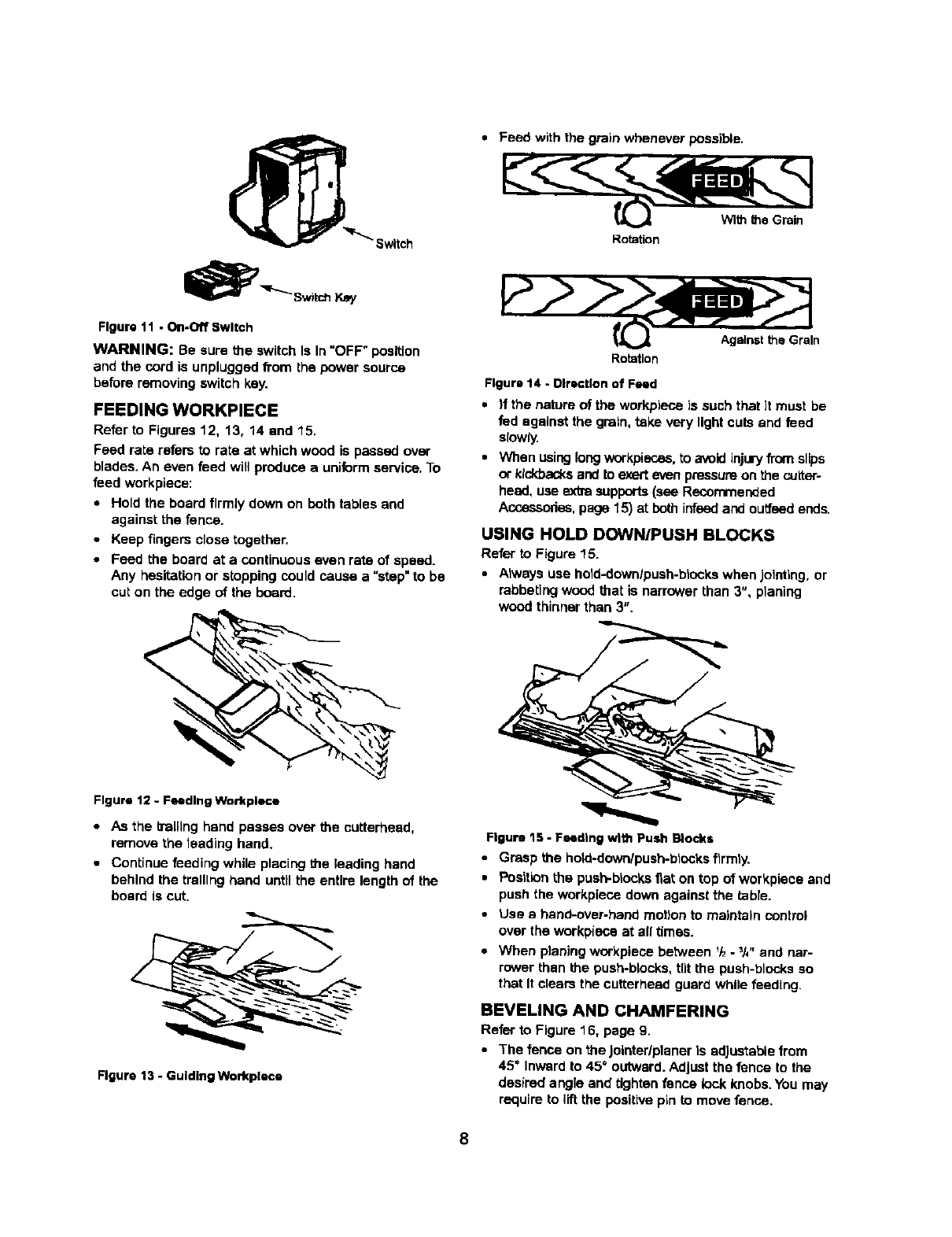 Switch

Switch Key

Figure 11 - On-Off Switch

WARNING: Be sure the switch is in "OFF" position and the cord is unplugged from the power source before removing switch key.

FEEDING WORKPIECE

Refer to Figures 12, 13, 14 and 15.

Feed rate refers to rate at which wood is passed over blades. An even feed will produce a uniform service. To feed workpiece:

• Hold the board firmly down on both tables and against the fence.
• Keep fingers close together.
• Feed the board at a continuous even rate of speed. Any hesitation or stopping could cause a "step" to be cut on the edge of the board.

Figure 12 - Feeding Workpiece

• As the trailing hand passes over the cutterhead, remove the leading hand.
• Continue feeding while placing the leading hand behind the trailing hand until the entire length of the board is cut.

Figure 13 - Guiding Workpiece

• Feed with the grain whenever possible.

FEED

Rotation

With the Grain

FEED

Rotation

Against the Grain

Figure 14 - Direction of Feed

• If the nature of the workpiece is such that it must be fed against the grain, take very light cuts and feed slowly.
• When using long workpieces, to avoid injury from slips or kickbacks and to exert even pressure on the cutterhead, use extra supports (see Recommended Accessories, page 15) at both infeed and outfeed ends.

USING HOLD DOWN/PUSH BLOCKS

Refer to Figure 15.

• Always use hold-down/push-blocks when jointing, or rabbeting wood that is narrower than 3", planing wood thinner than 3".

Figure 15 - Feeding with Push Blocks

• Grasp the hold-down/push-blocks firmly.
• Position the push-blocks flat on top of workpiece and push the workpiece down against the table.
• Use a hand-over-hand motion to maintain control over the workpiece at all times.
• When planing workpiece between $\frac{1}{2}$ - $\frac{3}{4}$" and narrower than the push-blocks, tilt the push-blocks so that it clears the cutterhead guard while feeding.

BEVELING AND CHAMFERING

Refer to Figure 16, page 9.

• The fence on the jointer/planer is adjustable from 45° inward to 45° outward. Adjust the fence to the desired angle and tighten fence lock knobs. You may require to lift the positive pin to move fence.

8